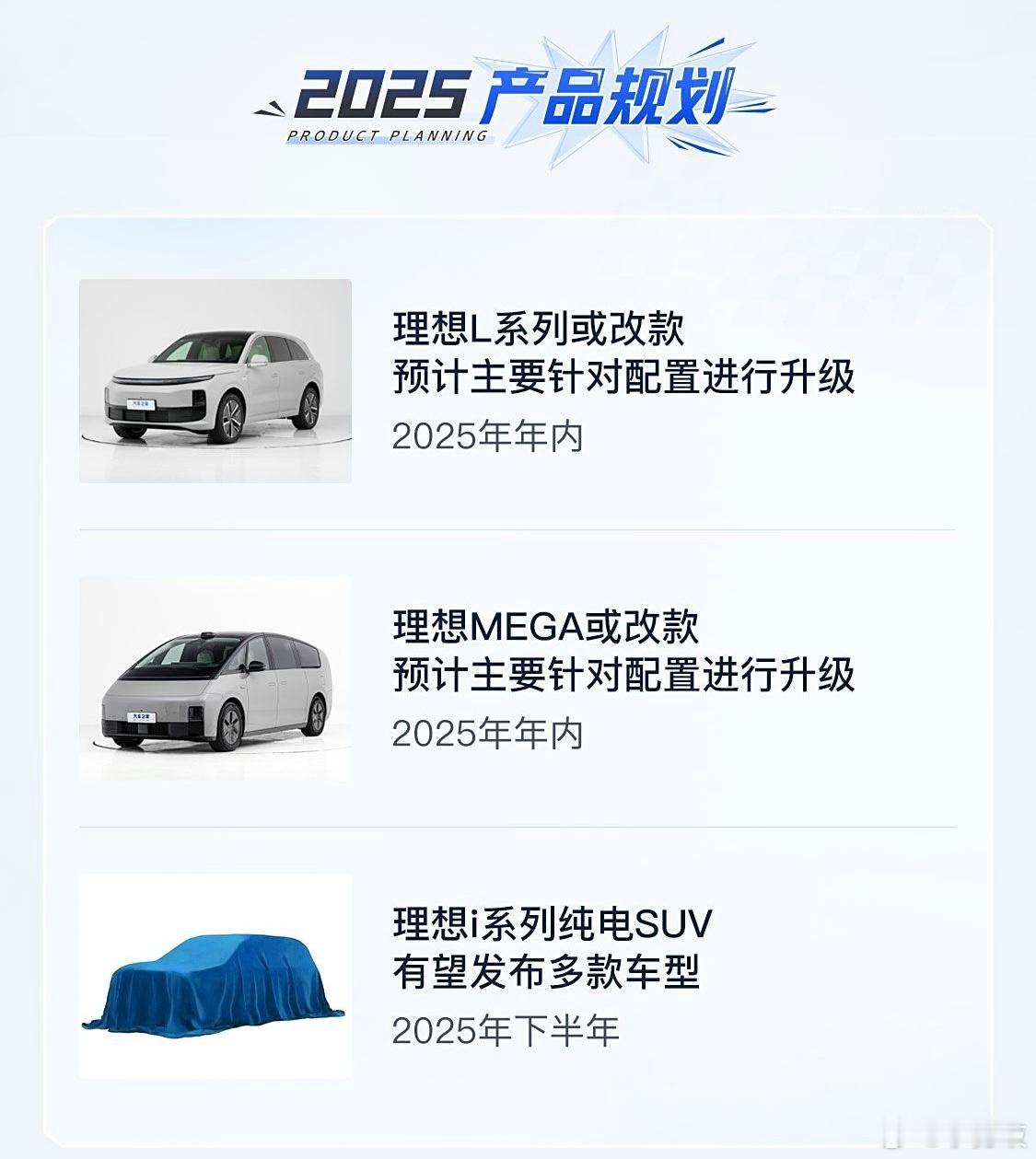 2025 产品规划
PRODUCT PLANNING

理想L系列或改款
预计主要针对配置进行升级
2025年年内

理想MEGA或改款
预计主要针对配置进行升级
2025年年内

理想i系列纯电SUV
有望发布多款车型
2025年下半年